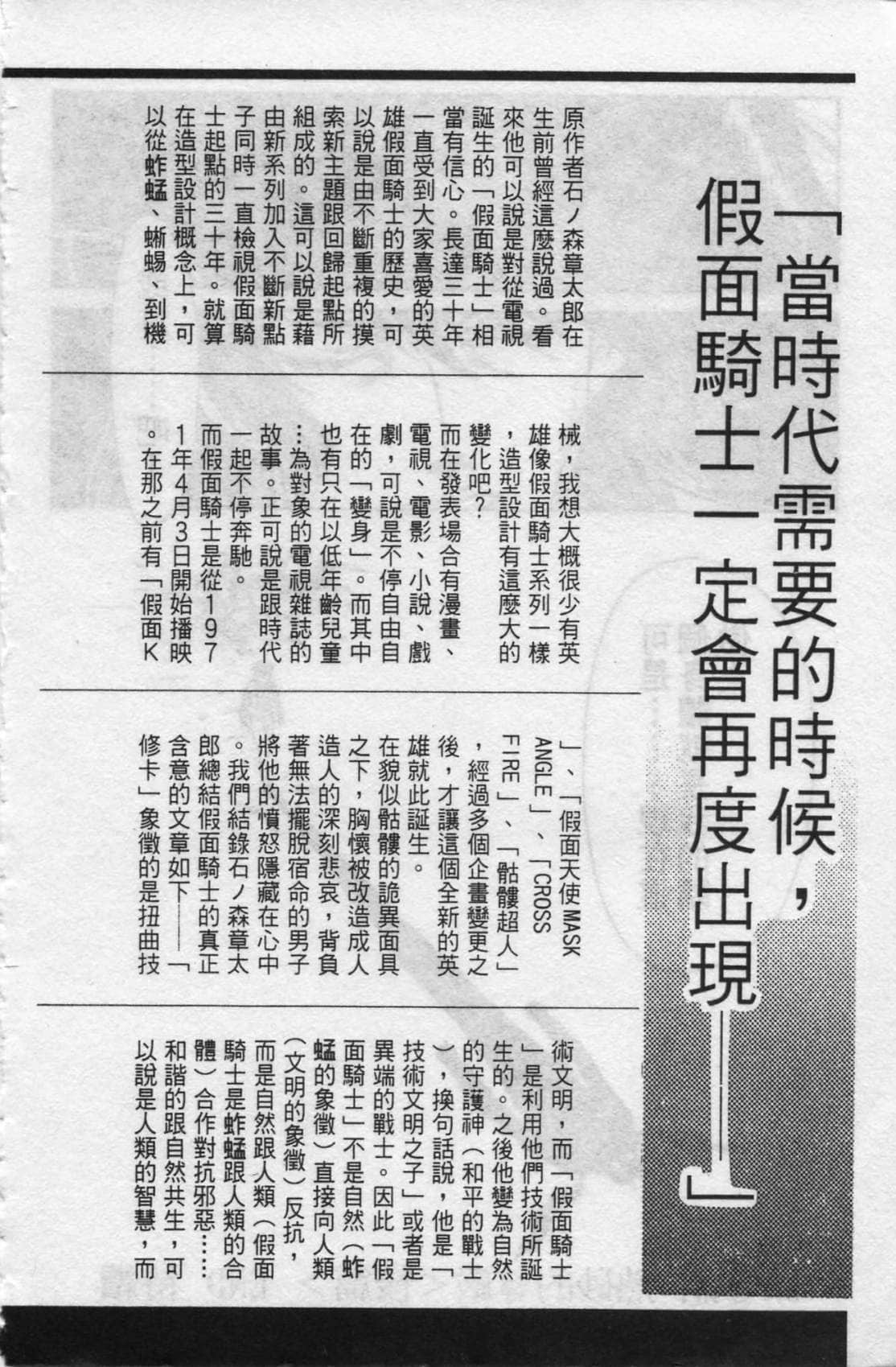 「當時代需要的時候，假面騎士一定會再度出現」

原作者石ノ森章太郎在生前曾經這麼說過。看來他可以說是對從電視誕生的「假面騎士」相當有信心。長達三十年一直受到大家喜愛的英雄假面騎士的歷史，可以說是由不斷重複的摸索新主題跟回歸起點所組成的。這可以說是藉由新系列加入不斷新點子同時一直檢視假面騎士起點的三十年。就算在造型設計概念上，可以從蚱蜢、蜥蜴、到機械，我想大概很少有英雄像假面騎士系列一樣，造型設計有這麼大的變化吧？

而在發表場合有漫畫、電視、電影、小說、戲劇，可說是不停自由自在的「變身」。而其中也有只在以低年齡兒童為對象的電視雜誌的故事。正可說是跟時代一起不停奔馳。

而假面騎士是從1971年4月3日開始播映。在那之前有「假面K」、「假面天使MASK ANGLE」、「CROSS FIRE」、「骷髏超人」，經過多個企畫變更之後，才讓這個全新的英雄就此誕生。

在貌似骷髏的詭異面具之下，胸懷被改造成人造人的深刻悲哀，背負著無法擺脫宿命的男子將他的憤怒隱藏在心中。我們結錄石ノ森章太郎總結假面騎士的真正含意的文章如下——「修卡」象徵的是扭曲技術文明，而「假面騎士」是利用他們技術所誕生的。之後他變為自然的守護神（和平的戰士），換句話說，他是「技術文明之子」或者是異端的戰士。因此「假面騎士」不是自然（蚱蜢的象徵）直接向人類（文明的象徵）反抗，而是自然跟人類（假面騎士是蚱蜢跟人類的合體）合作對抗邪惡……和諧的跟自然共生，可以說是人類的智慧，而